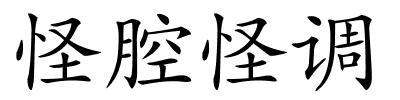 怪腔怪调